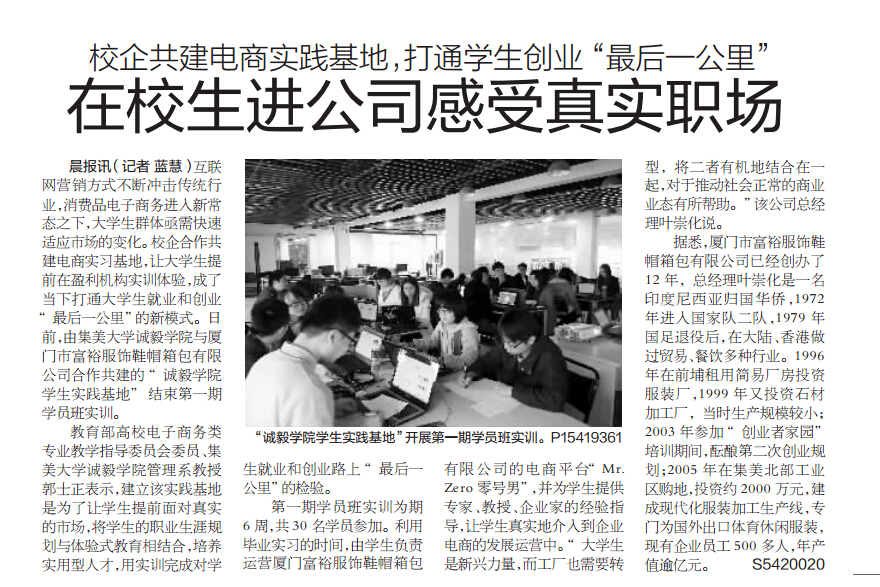 校企共建电商实践基地，打通学生创业“最后一公里”

在校生进公司感受真实职场

晨报讯（记者 蓝慧）互联网营销方式不断冲击传统行业，消费品电子商务进入新常态之下，大学生群体亟需快速适应市场的变化。校企合作共建电商实习基地，让大学生提前在盈利机构实训体验，成了当下打通大学生就业和创业“最后一公里”的新模式。日前，由集美大学诚毅学院与厦门市富裕服饰鞋帽箱包有限公司合作共建的“诚毅学院学生实践基地”结束第一期学员班实训。

教育部高校电子商务类专业教学指导委员会委员、集美大学诚毅学院管理系教授郭士正表示，建立该实践基地是为了让学生提前面对真实的市场，将学生的职业生涯规划与体验式教育相结合，培养实用型人才，用实训完成对学生就业和创业路上“最后一公里”的检验。

第一期学员班实训为期6周，共30名学员参加。利用毕业实习的时间，由学生负责运营厦门富裕服饰鞋帽箱包有限公司的电商平台“Mr. Zero零号男”，并为学生提供专家、教授、企业家的经验指导，让学生真实地介入到企业电商的发展运营中。“大学生是新兴力量，而工厂也需要转型，将二者有机地结合在一起，对于推动社会正常的商业业态有所帮助。”该公司总经理叶崇化说。

据悉，厦门市富裕服饰鞋帽箱包有限公司已经创办了12年，总经理叶崇化是一名印度尼西亚归国华侨，1972年进入国家队二队，1979年国足退役后，在大陆、香港做过贸易、餐饮多种行业。1996年在前埔租用简易厂房投资服装厂，1999年又投资石材加工厂，当时生产规模较小；2003年参加“创业者家园”培训期间，酝酿第二次创业规划；2005年在集美北部工业区购地，投资约2000万元，建成现代化服装加工生产线，专门为国外出口体育休闲服装，现有企业员工500多人，年产值逾亿元。 S5420020

“诚毅学院学生实践基地”开展第一期学员班实训。P15419361